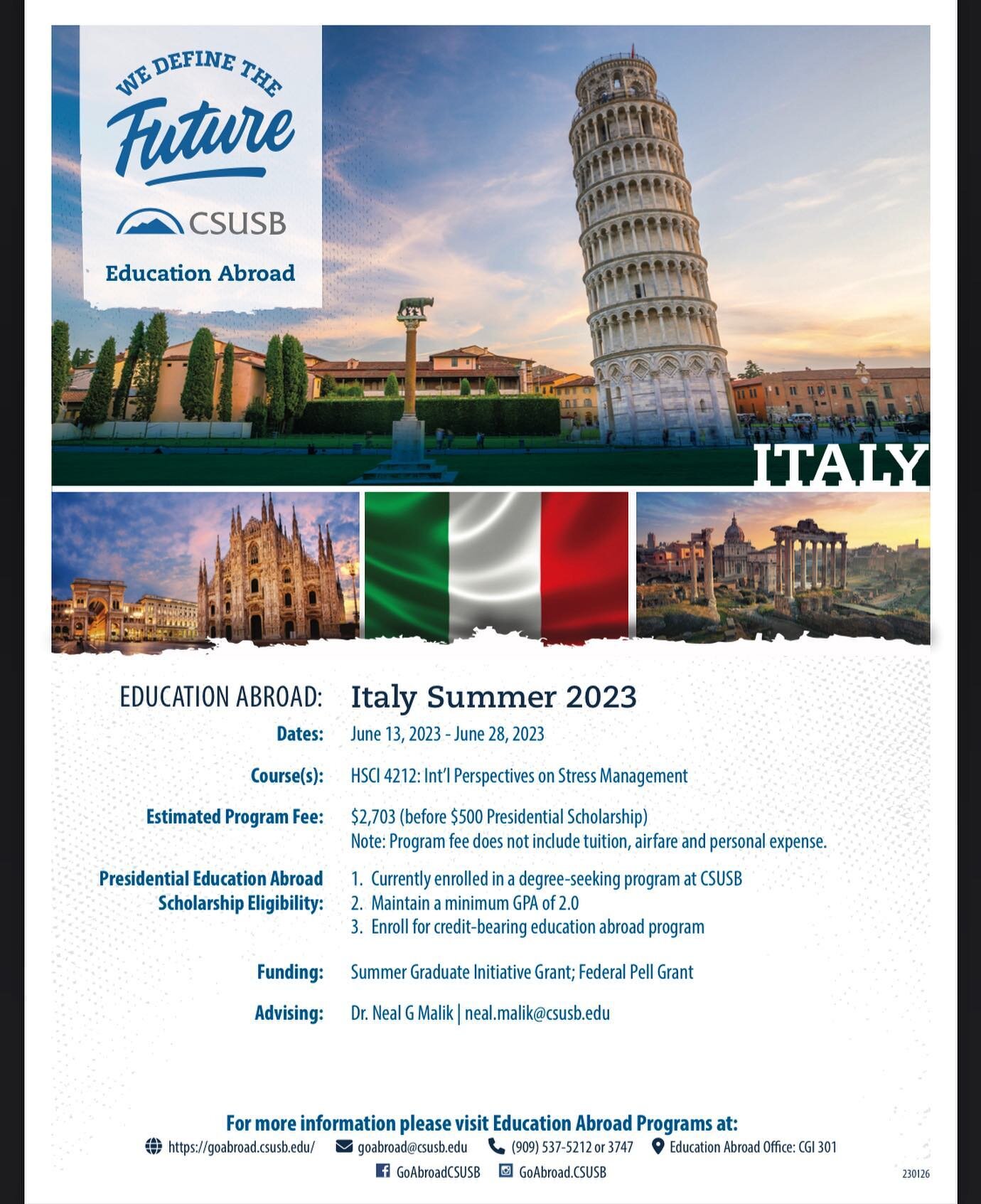 WE DEFINE THE
Future
CSUSB
Education Abroad

ITALY

EDUCATION ABROAD: Italy Summer 2023

Dates: June 13, 2023 - June 28, 2023

Course(s): HSCI 4212: Int'l Perspectives on Stress Management

Estimated Program Fee: $2,703 (before $500 Presidential Scholarship)
Note: Program fee does not include tuition, airfare and personal expense.

Presidential Education Abroad Scholarship Eligibility:
1. Currently enrolled in a degree-seeking program at CSUSB
2. Maintain a minimum GPA of 2.0
3. Enroll for credit-bearing education abroad program

Funding: Summer Graduate Initiative Grant; Federal Pell Grant

Advising: Dr. Neal G Malik | neal.malik@csusb.edu

For more information please visit Education Abroad Programs at:
https://goabroad.csusb.edu/ goabroad@csusb.edu (909) 537-5212 or 3747 Education Abroad Office: CGI 301
GoAbroadCSUSB GoAbroad.CSUSB

230126